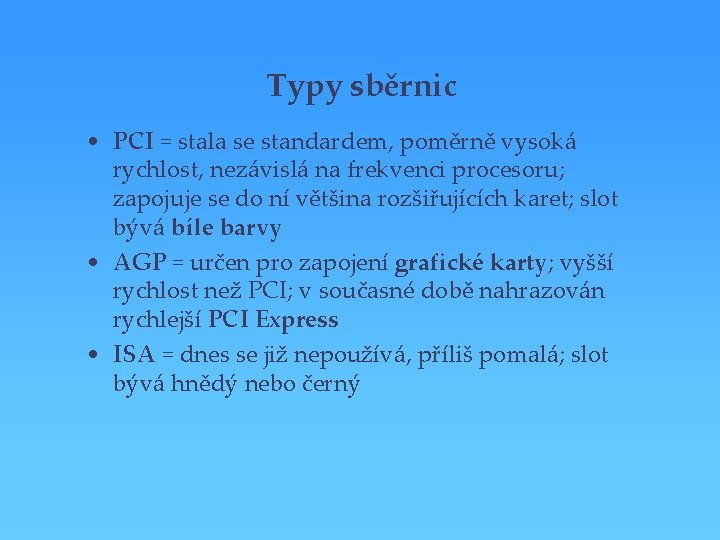 Typy sběrnic

• PCI = stala se standardem, poměrně vysoká rychlost, nezávislá na frekvenci procesoru; zapojuje se do ní většina rozšiřujících karet; slot bývá bíle barvy

• AGP = určen pro zapojení grafické karty; vyšší rychlost než PCI; v současné době nahrazován rychlejší PCI Express

• ISA = dnes se již nepoužívá, příliš pomalá; slot bývá hnědý nebo černý